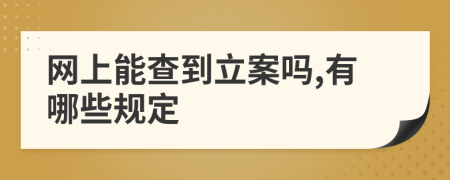 网上能查到立案吗,有哪些规定